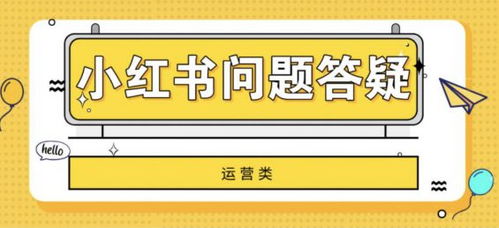 小红书问题答疑

hello

运营类